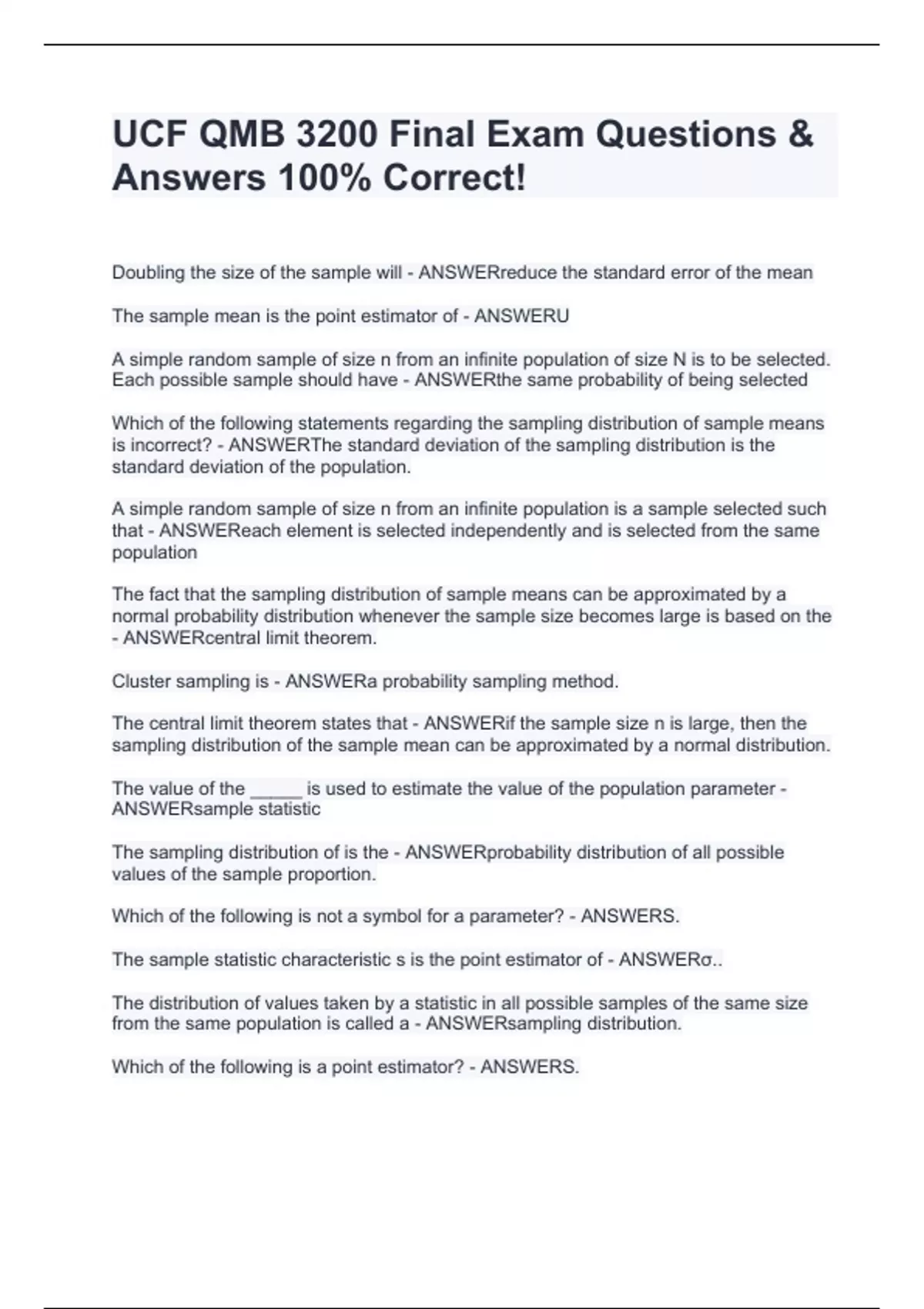 UCF QMB 3200 Final Exam Questions & Answers 100% Correct!

Doubling the size of the sample will - ANSWERreduce the standard error of the mean

The sample mean is the point estimator of - ANSWERU

A simple random sample of size n from an infinite population of size N is to be selected. Each possible sample should have - ANSWERthe same probability of being selected

Which of the following statements regarding the sampling distribution of sample means is incorrect? - ANSWERThe standard deviation of the sampling distribution is the standard deviation of the population.

A simple random sample of size n from an infinite population is a sample selected such that - ANSWEReach element is selected independently and is selected from the same population

The fact that the sampling distribution of sample means can be approximated by a normal probability distribution whenever the sample size becomes large is based on the - ANSWERcentral limit theorem.

Cluster sampling is - ANSWERa probability sampling method.

The central limit theorem states that - ANSWERif the sample size n is large, then the sampling distribution of the sample mean can be approximated by a normal distribution.

The value of the _____ is used to estimate the value of the population parameter - ANSWERsample statistic

The sampling distribution of is the - ANSWERprobability distribution of all possible values of the sample proportion.

Which of the following is not a symbol for a parameter? - ANSWERS.

The sample statistic characteristic s is the point estimator of - ANSWERσ..

The distribution of values taken by a statistic in all possible samples of the same size from the same population is called a - ANSWERsampling distribution.

Which of the following is a point estimator? - ANSWERS.